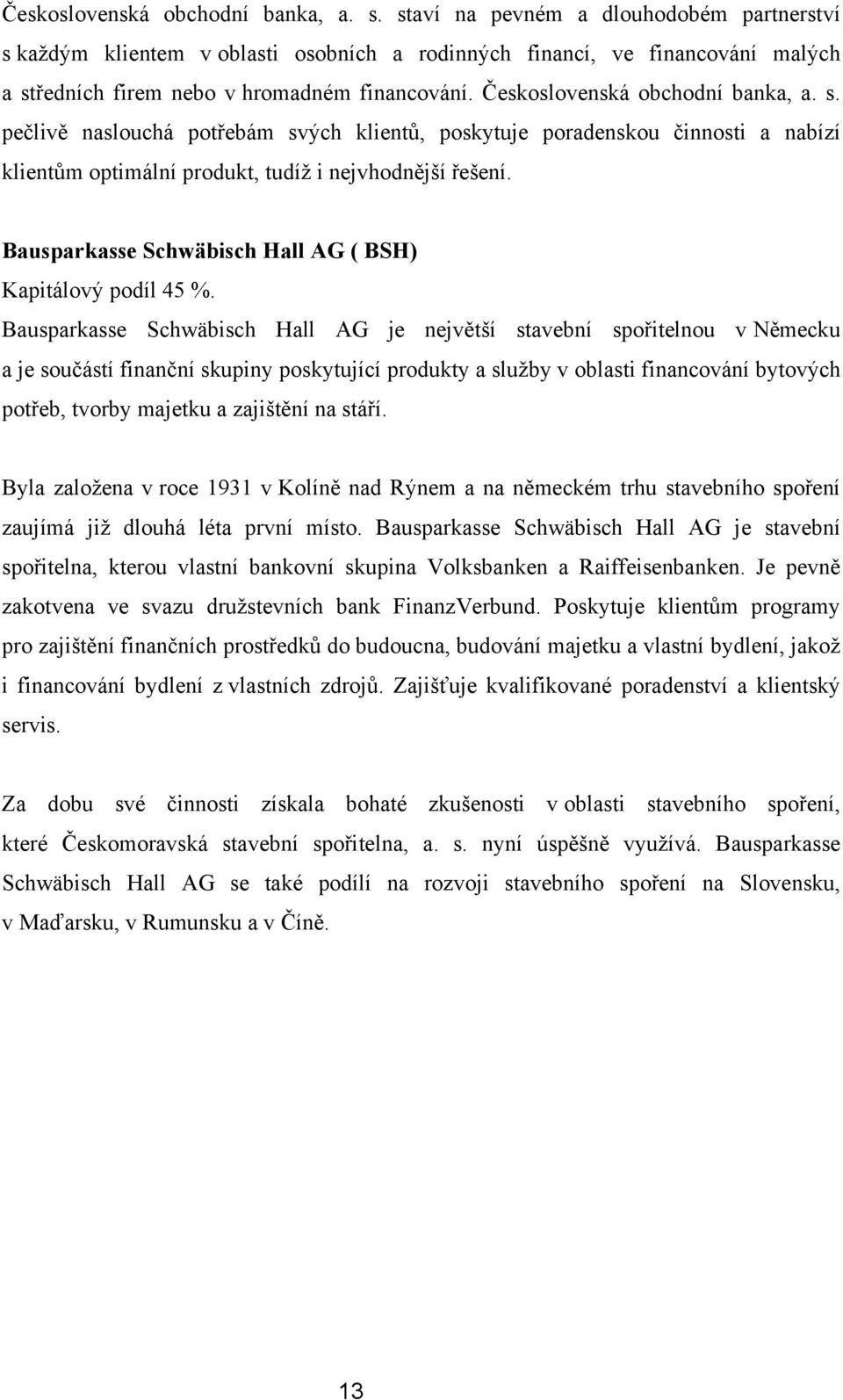 Československá obchodní banka, a. s. staví na pevném a dlouhodobém partnerství s každým klientem v oblasti osobních a rodinných financí, ve financování malých a středních firem nebo v hromadném financování. Československá obchodní banka, a. s. pečlivě naslouchá potřebám svých klientů, poskytuje poradenskou činnosti a nabízí klientům optimální produkt, tudíž i nejvhodnější řešení.

Bausparkasse Schwäbisch Hall AG ( BSH)

Kapitálový podíl 45 %.

Bausparkasse Schwäbisch Hall AG je největší stavební spořitelnou v Německu a je součástí finanční skupiny poskytující produkty a služby v oblasti financování bytových potřeb, tvorby majetku a zajištění na stáří.

Byla založena v roce 1931 v Kolíně nad Rýnem a na německém trhu stavebního spoření zaujímá již dlouhá léta první místo. Bausparkasse Schwäbisch Hall AG je stavební spořitelna, kterou vlastní bankovní skupina Volksbanken a Raiffeisenbanken. Je pevně zakotvena ve svazu družstevních bank FinanzVerbund. Poskytuje klientům programy pro zajištění finančních prostředků do budoucna, budování majetku a vlastní bydlení, jakož i financování bydlení z vlastních zdrojů. Zajišťuje kvalifikované poradenství a klientský servis.

Za dobu své činnosti získala bohaté zkušenosti v oblasti stavebního spoření, které Českomoravská stavební spořitelna, a. s. nyní úspěšně využívá. Bausparkasse Schwäbisch Hall AG se také podílí na rozvoji stavebního spoření na Slovensku, v Maďarsku, v Rumunsku a v Číně.

13